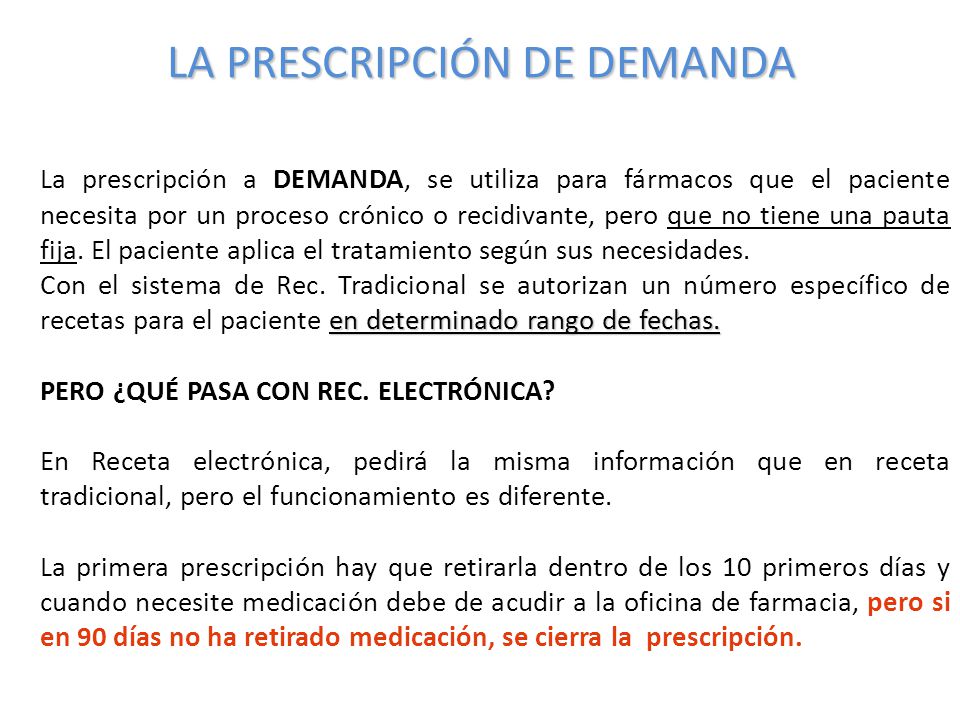 LA PRESCRIPCIÓN DE DEMANDA

La prescripción a DEMANDA, se utiliza para fármacos que el paciente necesita por un proceso crónico o recidivante, pero que no tiene una pauta fija. El paciente aplica el tratamiento según sus necesidades.
Con el sistema de Rec. Tradicional se autorizan un número específico de recetas para el paciente en determinado rango de fechas.

PERO ¿QUÉ PASA CON REC. ELECTRÓNICA?

En Receta electrónica, pedirá la misma información que en receta tradicional, pero el funcionamiento es diferente.

La primera prescripción hay que retirarla dentro de los 10 primeros días y cuando necesite medicación debe de acudir a la oficina de farmacia, pero si en 90 días no ha retirado medicación, se cierra la prescripción.